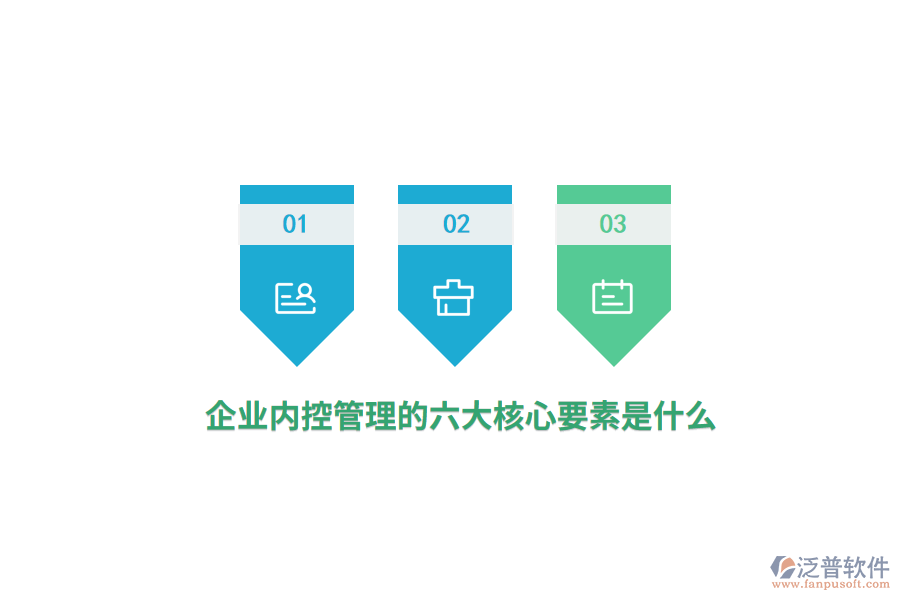 01

02

03

企业内控管理的六大核心要素是什么

泛普软件
www.fanpusoft.com